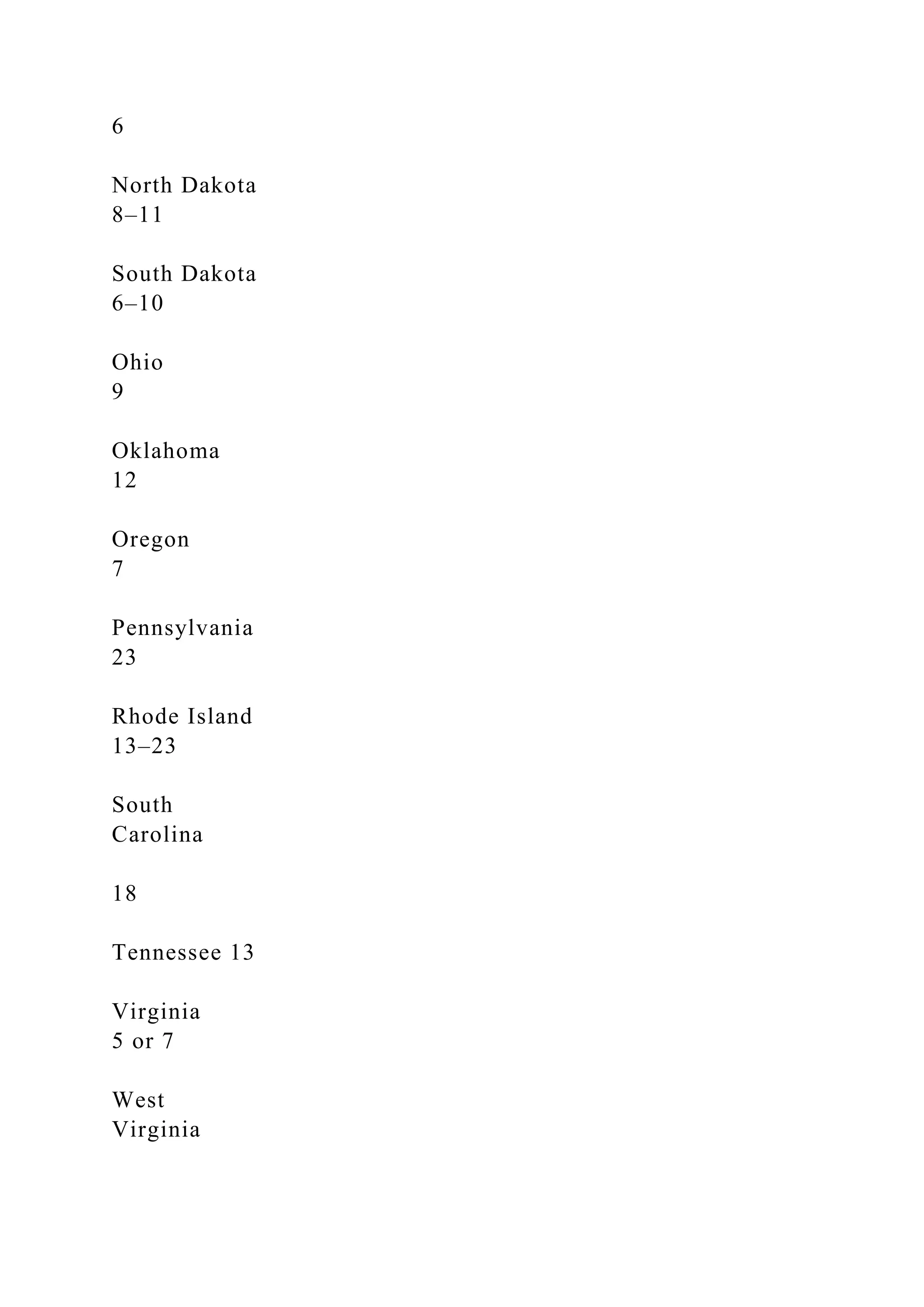 6

North Dakota
8–11

South Dakota
6–10

Ohio
9

Oklahoma
12

Oregon
7

Pennsylvania
23

Rhode Island
13–23

South
Carolina

18

Tennessee 13

Virginia
5 or 7

West
Virginia